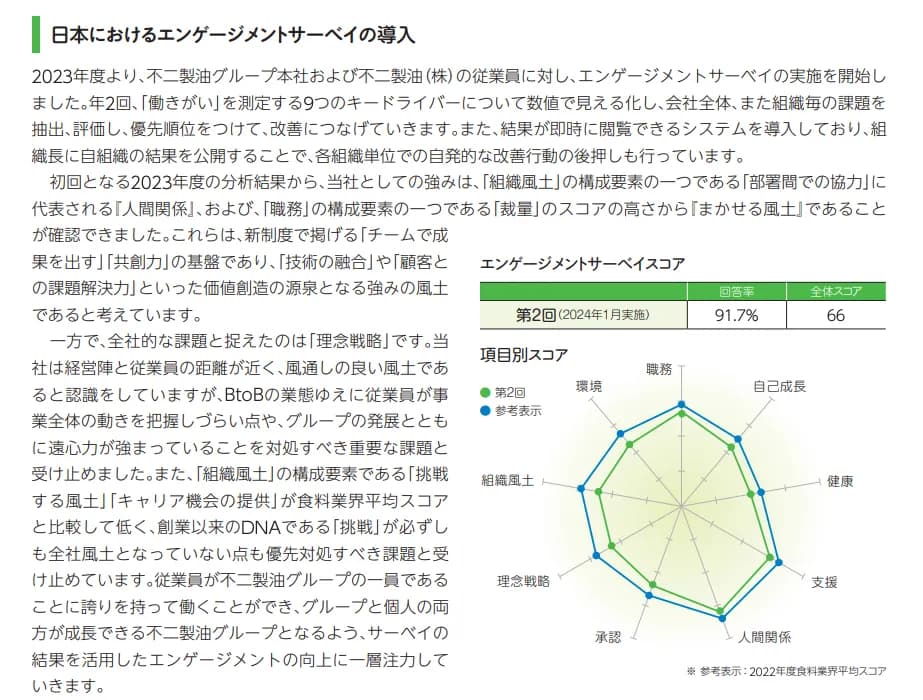 日本におけるエンゲージメントサーベイの導入

2023年度より、不二製油グループ本社および不二製油（株）の従業員に対し、エンゲージメントサーベイの実施を開始しました。年2回、「働きがい」を測定する9つのキードライバーについて数値で見える化し、会社全体、また組織毎の課題を抽出、評価し、優先順位をつけて、改善につなげていきます。また、結果が即時に閲覧できるシステムを導入しており、組織長に自組織の結果を公開することで、各組織単位での自発的な改善行動の後押しも行っています。

初回となる2023年度の分析結果から、当社としての強みは、「組織風土」の構成要素の一つである「部署間での協力」に代表される『人間関係』、および、「職務」の構成要素の一つである「裁量」のスコアの高さから『まかせる風土』であることが確認できました。これらは、新制度で掲げる「チームで成果を出す」「共創力」の基盤であり、「技術の融合」や「顧客との課題解決力」といった価値創造の源泉となる強みの風土であると考えています。

一方で、全社的な課題と捉えたのは「理念戦略」です。当社は経営陣と従業員の距離が近く、風通しの良い風土であると認識をしていますが、BtoBの業態ゆえに従業員が事業全体の動きを把握しづらい点や、グループの発展とともに遠心力が強まっていることを対処すべき重要な課題と受け止めました。また、「組織風土」の構成要素である「挑戦する風土」「キャリア機会の提供」が食料業界平均スコアと比較して低く、創業以来のDNAである「挑戦」が必ずしも全社風土となっていない点も優先対処すべき課題と受け止めています。従業員が不二製油グループの一員であることに誇りを持って働くことができ、グループと個人の両方が成長できる不二製油グループとなるよう、サーベイの結果を活用したエンゲージメントの向上に一層注力していきます。

エンゲージメントサーベイスコア

| | 回答率 | 全体スコア |
|---|---|---|
| 第2回（2024年1月実施） | 91.7% | 66 |

項目別スコア

第2回
参考表示

職務
自己成長
健康
支援
人間関係
承認
理念戦略
組織風土
環境

※ 参考表示：2022年度食料業界平均スコア